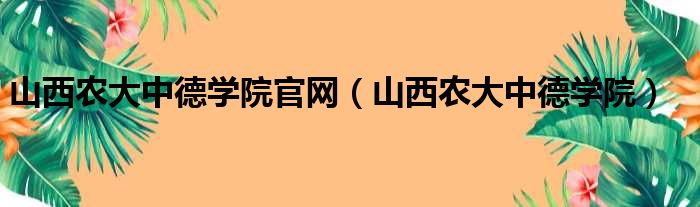 山西农大中德学院官网（山西农大中德学院）